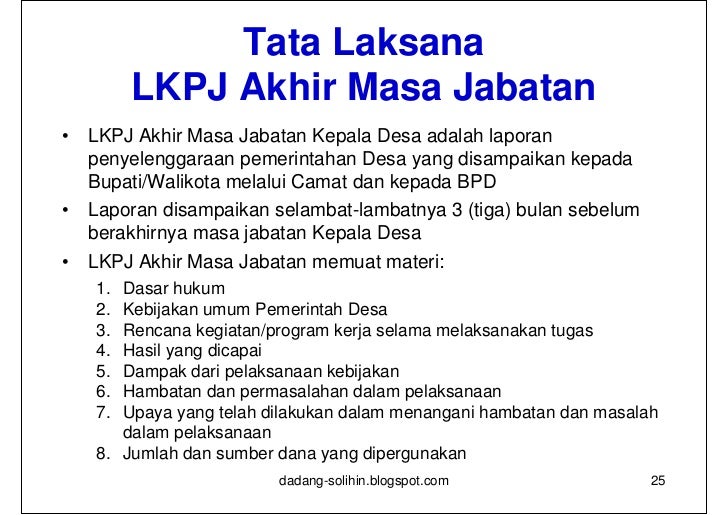 Tata Laksana
LKPJ Akhir Masa Jabatan

• LKPJ Akhir Masa Jabatan Kepala Desa adalah laporan penyelenggaraan pemerintahan Desa yang disampaikan kepada Bupati/Walikota melalui Camat dan kepada BPD
• Laporan disampaikan selambat-lambatnya 3 (tiga) bulan sebelum berakhirnya masa jabatan Kepala Desa
• LKPJ Akhir Masa Jabatan memuat materi:
1. Dasar hukum
2. Kebijakan umum Pemerintah Desa
3. Rencana kegiatan/program kerja selama melaksanakan tugas
4. Hasil yang dicapai
5. Dampak dari pelaksanaan kebijakan
6. Hambatan dan permasalahan dalam pelaksanaan
7. Upaya yang telah dilakukan dalam menangani hambatan dan masalah dalam pelaksanaan
8. Jumlah dan sumber dana yang dipergunakan

dadang-solihin.blogspot.com 25